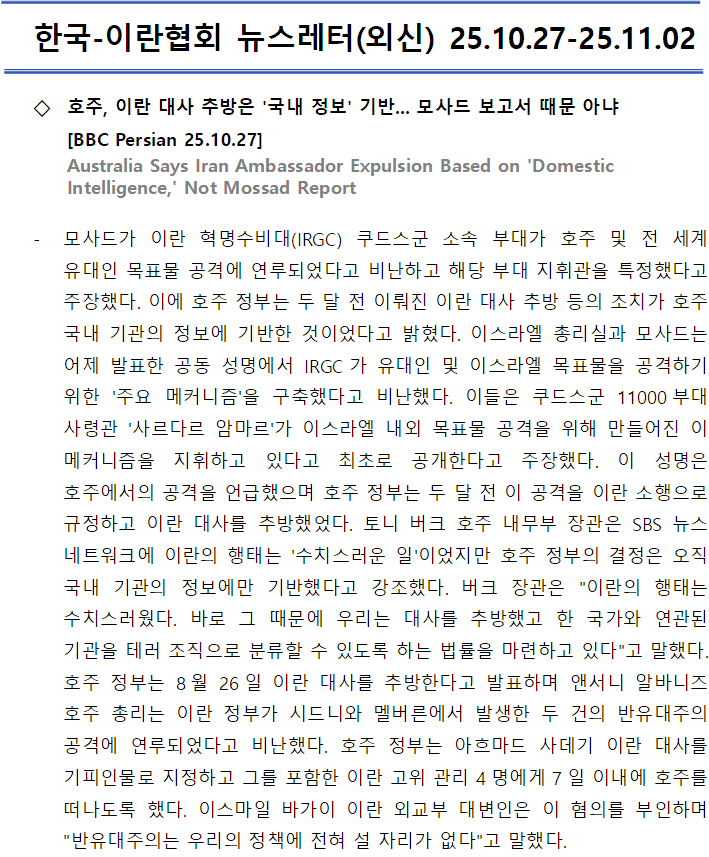 한국-이란협회 뉴스레터(외신) 25.10.27-25.11.02

◇ 호주, 이란 대사 추방은 '국내 정보' 기반... 모사드 보고서 때문 아냐

[BBC Persian 25.10.27]

Australia Says Iran Ambassador Expulsion Based on 'Domestic Intelligence,' Not Mossad Report

- 모사드가 이란 혁명수비대(IRGC) 쿠드스군 소속 부대가 호주 및 전 세계 유대인 목표물 공격에 연루되었다고 비난하고 해당 부대 지휘관을 특정했다고 주장했다. 이에 호주 정부는 두 달 전 이뤄진 이란 대사 추방 등의 조치가 호주 국내 기관의 정보에 기반한 것이었다고 밝혔다. 이스라엘 총리실과 모사드는 어제 발표한 공동 성명에서 IRGC 가 유대인 및 이스라엘 목표물을 공격하기 위한 '주요 메커니즘'을 구축했다고 비난했다. 이들은 쿠드스군 11000 부대 사령관 '사르다르 암마르'가 이스라엘 내외 목표물 공격을 위해 만들어진 이 메커니즘을 지휘하고 있다고 최초로 공개한다고 주장했다. 이 성명은 호주에서의 공격을 언급했으며 호주 정부는 두 달 전 이 공격을 이란 소행으로 규정하고 이란 대사를 추방했었다. 토니 버크 호주 내무부 장관은 SBS 뉴스 네트워크에 이란의 행태는 '수치스러운 일'이었지만 호주 정부의 결정은 오직 국내 기관의 정보에만 기반했다고 강조했다. 버크 장관은 "이란의 행태는 수치스러웠다. 바로 그 때문에 우리는 대사를 추방했고 한 국가와 연관된 기관을 테러 조직으로 분류할 수 있도록 하는 법률을 마련하고 있다"고 말했다. 호주 정부는 8 월 26 일 이란 대사를 추방한다고 발표하며 앤서니 알바니즈 호주 총리는 이란 정부가 시드니와 멜버른에서 발생한 두 건의 반유대주의 공격에 연루되었다고 비난했다. 호주 정부는 아흐마드 사데기 이란 대사를 기피인물로 지정하고 그를 포함한 이란 고위 관리 4 명에게 7 일 이내에 호주를 떠나도록 했다. 이스마일 바가이 이란 외교부 대변인은 이 혐의를 부인하며 "반유대주의는 우리의 정책에 전혀 설 자리가 없다"고 말했다.